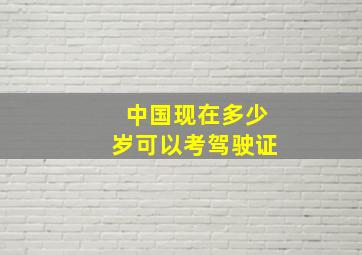 中国现在多少岁可以考驾驶证